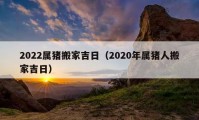 2022属猪搬家吉日（2020年属猪人搬家吉日）